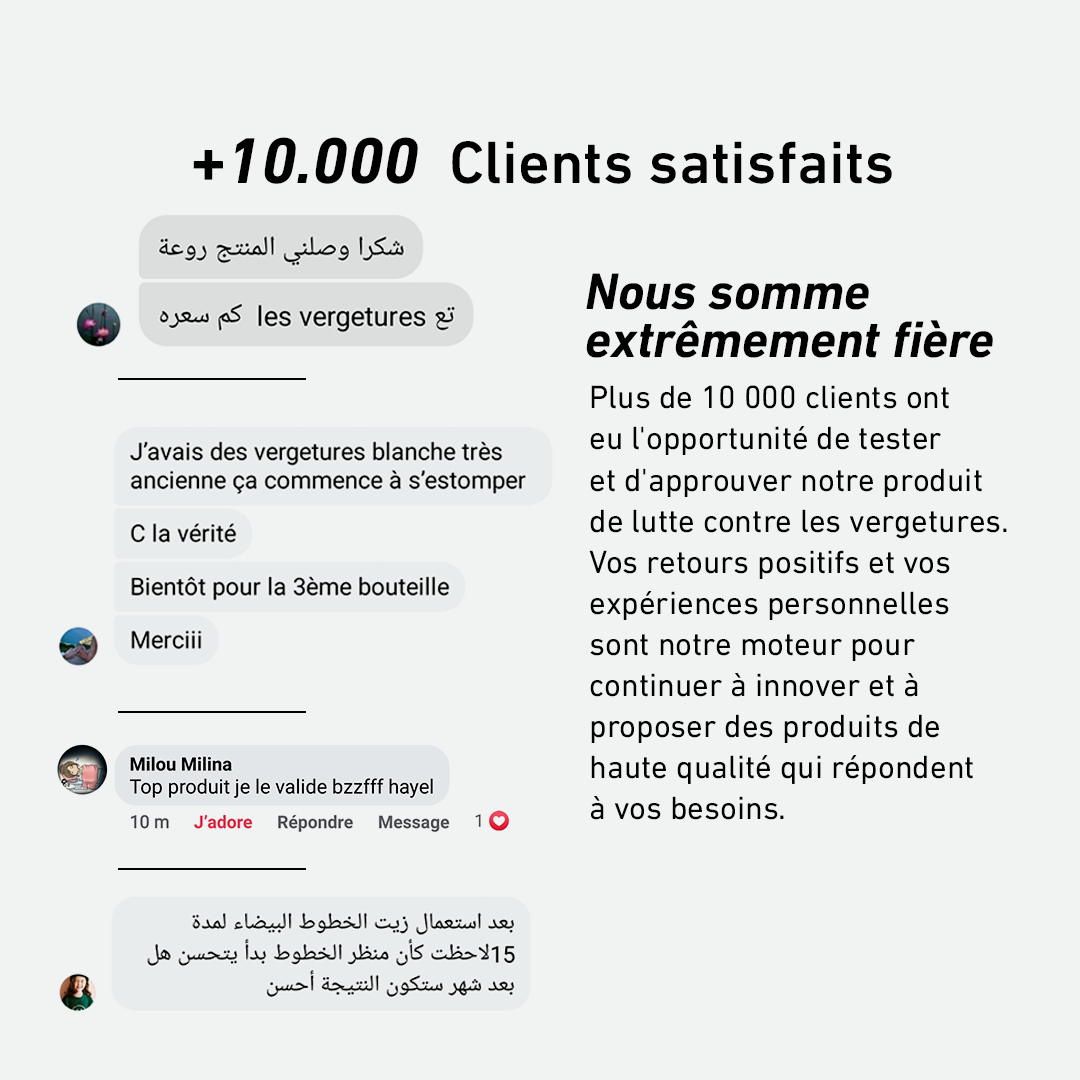 +10.000 Clients satisfaits

شكرا وصلني المنتج روعة

تع les vergetures كم سعره

J'avais des vergetures blanche très ancienne ça commence à s'estomper

C la vérité

Bientôt pour la 3ème bouteille

Merciii

Milou Milina
Top produit je le valide bzzfff hayel

10 m J'adore Répondre Message 1

بعد استعمال زيت الخطوط البيضاء لمدة 15لاحظت كأن منظر الخطوط بدأ يتحسن هل بعد شهر ستكون النتيجة أحسن

Nous somme extrêmement fière

Plus de 10 000 clients ont eu l'opportunité de tester et d'approuver notre produit de lutte contre les vergetures. Vos retours positifs et vos expériences personnelles sont notre moteur pour continuer à innover et à proposer des produits de haute qualité qui répondent à vos besoins.